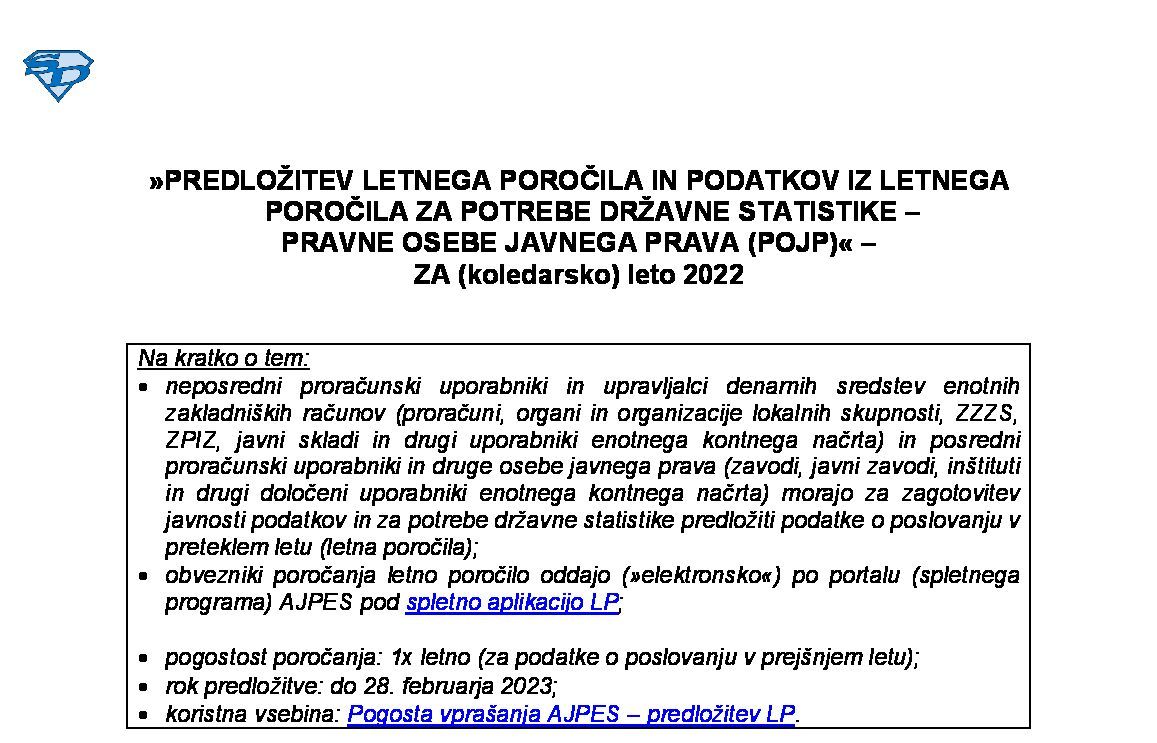 »PREDLOŽITEV LETNEGA POROČILA IN PODATKOV IZ LETNEGA POROČILA ZA POTREBE DRŽAVNE STATISTIKE – PRAVNE OSEBE JAVNEGA PRAVA (POJP)« – ZA (koledarsko) leto 2022

Na kratko o tem:
• neposredni proračunski uporabniki in upravljalci denarnih sredstev enotnih zakladniških računov (proračuni, organi in organizacije lokalnih skupnosti, ZZZS, ZPIZ, javni skladi in drugi uporabniki enotnega kontnega načrta) in posredni proračunski uporabniki in druge osebe javnega prava (zavodi, javni zavodi, inštituti in drugi določeni uporabniki enotnega kontnega načrta) morajo za zagotovitev javnosti podatkov in za potrebe državne statistike predložiti podatke o poslovanju v preteklem letu (letna poročila);
• obvezniki poročanja letno poročilo oddajo (»elektronsko«) po portalu (spletnega programa) AJPES pod spletno aplikacijo LP;

• pogostost poročanja: 1x letno (za podatke o poslovanju v prejšnjem letu);
• rok predložitve: do 28. februarja 2023;
• koristna vsebina: Pogosta vprašanja AJPES – predložitev LP.